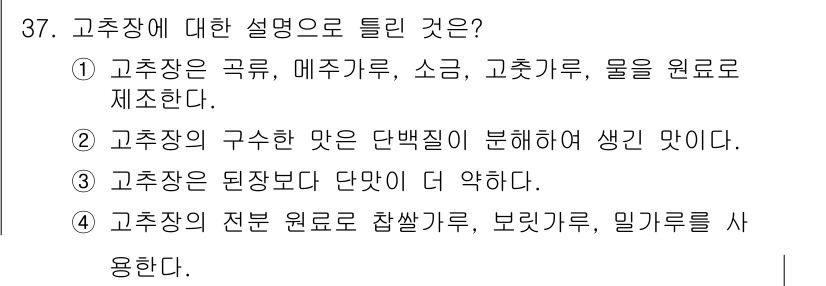 37. 고추장에 대한 설명으로 틀린 것은?

① 고추장은 곡류, 메주가루, 소금, 고춧가루, 물을 원료로 제조한다.

② 고추장의 구수한 맛은 단백질이 분해하여 생긴 맛이다.

③ 고추장은 된장보다 단맛이 더 약하다.

④ 고추장의 전분 원료로 찹쌀가루, 보릿가루, 밀가루를 사용한다.